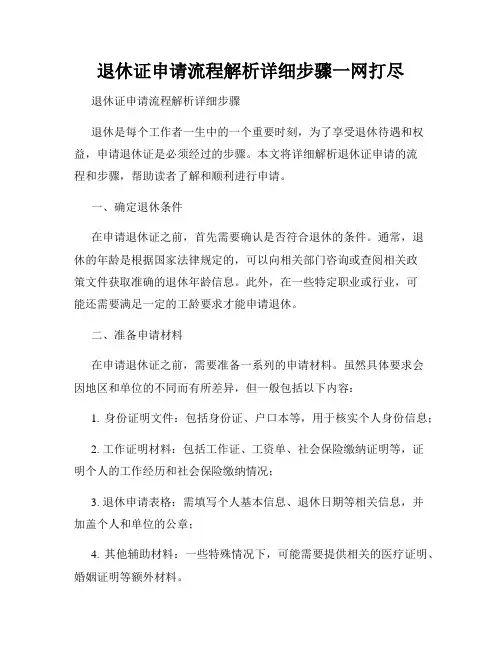 退休证申请流程解析详细步骤一网打尽

退休证申请流程解析详细步骤

退休是每个工作者一生中的一个重要时刻，为了享受退休待遇和权益，申请退休证是必须经过的步骤。本文将详细解析退休证申请的流程和步骤，帮助读者了解和顺利进行申请。

一、确定退休条件

在申请退休证之前，首先需要确认是否符合退休的条件。通常，退休的年龄是根据国家法律规定的，可以向相关部门咨询或查阅相关政策文件获取准确的退休年龄信息。此外，在一些特定职业或行业，可能还需要满足一定的工龄要求才能申请退休。

二、准备申请材料

在申请退休证之前，需要准备一系列的申请材料。虽然具体要求会因地区和单位的不同而有所差异，但一般包括以下内容：

1. 身份证明文件：包括身份证、户口本等，用于核实个人身份信息；

2. 工作证明材料：包括工作证、工资单、社会保险缴纳证明等，证明个人的工作经历和社会保险缴纳情况；

3. 退休申请表格：需填写个人基本信息、退休日期等相关信息，并加盖个人和单位的公章；

4. 其他辅助材料：一些特殊情况下，可能需要提供相关的医疗证明、婚姻证明等额外材料。